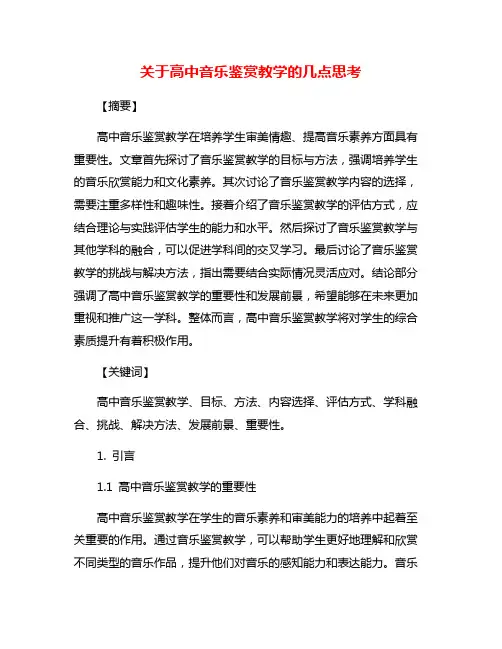 关于高中音乐鉴赏教学的几点思考

【摘要】

高中音乐鉴赏教学在培养学生审美情趣、提高音乐素养方面具有重要性。文章首先探讨了音乐鉴赏教学的目标与方法，强调培养学生的音乐欣赏能力和文化素养。其次讨论了音乐鉴赏教学内容的选择，需要注重多样性和趣味性。接着介绍了音乐鉴赏教学的评估方式，应结合理论与实践评估学生的能力和水平。然后探讨了音乐鉴赏教学与其他学科的融合，可以促进学科间的交叉学习。最后讨论了音乐鉴赏教学的挑战与解决方法，指出需要结合实际情况灵活应对。结论部分强调了高中音乐鉴赏教学的重要性和发展前景，希望能够在未来更加重视和推广这一学科。整体而言，高中音乐鉴赏教学将对学生的综合素质提升有着积极作用。

【关键词】

高中音乐鉴赏教学、目标、方法、内容选择、评估方式、学科融合、挑战、解决方法、发展前景、重要性。

1. 引言

1.1 高中音乐鉴赏教学的重要性

高中音乐鉴赏教学在学生的音乐素养和审美能力的培养中起着至关重要的作用。通过音乐鉴赏教学，可以帮助学生更好地理解和欣赏不同类型的音乐作品，提升他们对音乐的感知能力和表达能力。音乐